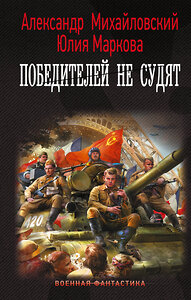 Александр Михайловский
Юлия Маркова

ПОБЕДИТЕЛЕЙ НЕ СУДЯТ

420

ВОЕННАЯ ФАНТАСТИКА